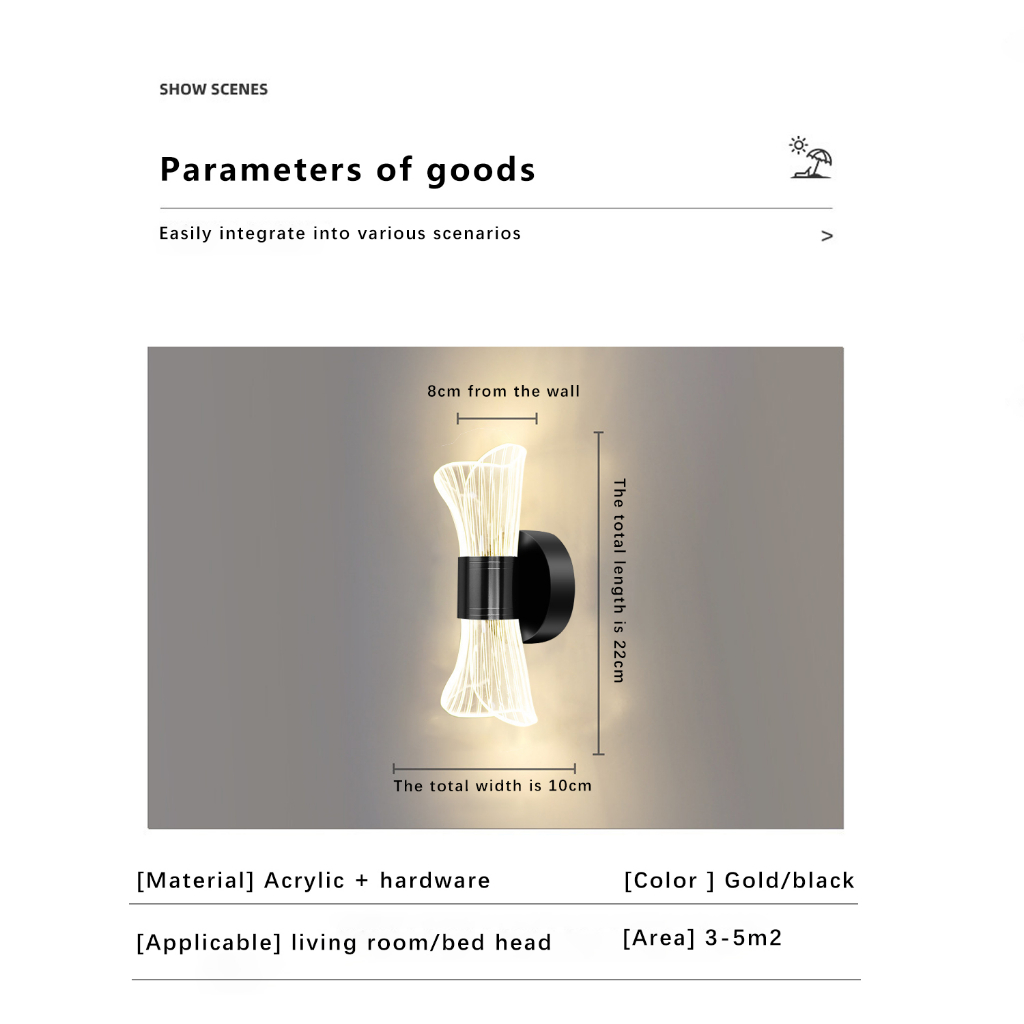 SHOW SCENES

Parameters of goods

Easily integrate into various scenarios

>

8cm from the wall

The total length is 22cm

The total width is 10cm

[Material] Acrylic + hardware

[Color ] Gold/black

[Applicable] living room/bed head

[Area] 3-5m2